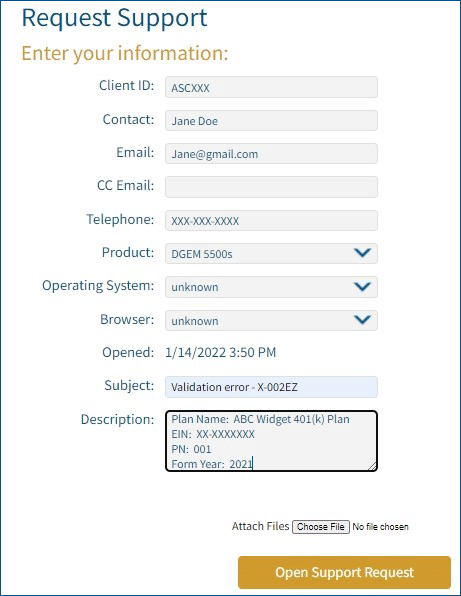 Request Support

Enter your information:

Client ID: ASCXXX

Contact: Jane Doe

Email: Jane@gmail.com

CC Email:

Telephone: XXX-XXX-XXXX

Product: DGEM 5500s

Operating System: unknown

Browser: unknown

Opened: 1/14/2022 3:50 PM

Subject: Validation error - X-002EZ

Description: Plan Name: ABC Widget 401(k) Plan
EIN: XX-XXXXXXX
PN: 001
Form Year: 2021

Attach Files Choose File No file chosen

Open Support Request